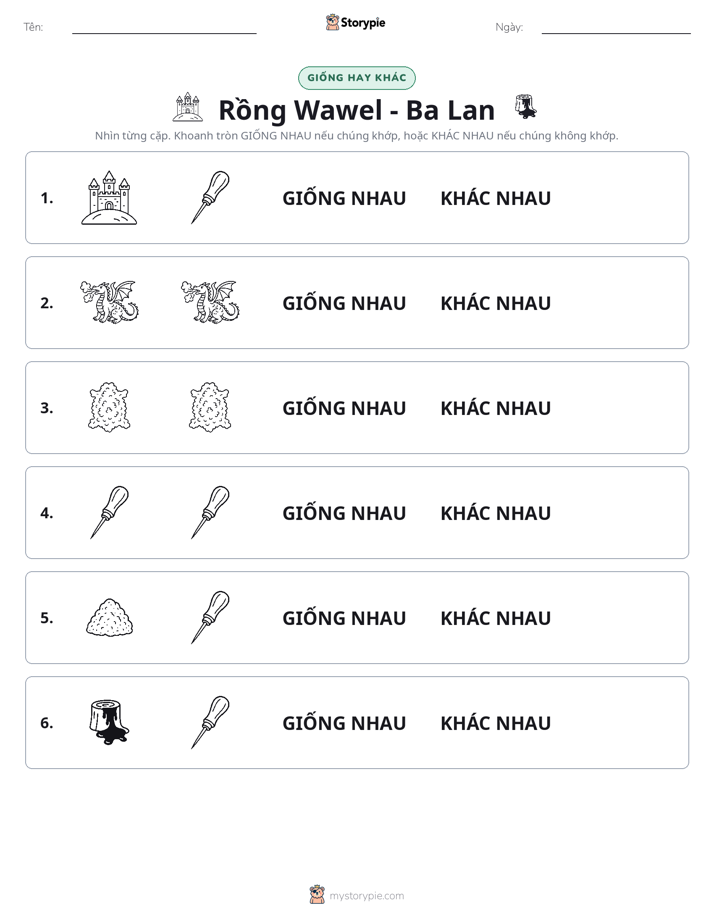 Tên: ____ Storypie Ngày: ____

GIỐNG HAY KHÁC

Rồng Wawel - Ba Lan

Nhìn từng cặp. Khoanh tròn GIỐNG NHAU nếu chúng khớp, hoặc KHÁC NHAU nếu chúng không khớp.

1. GIỐNG NHAU KHÁC NHAU

2. GIỐNG NHAU KHÁC NHAU

3. GIỐNG NHAU KHÁC NHAU

4. GIỐNG NHAU KHÁC NHAU

5. GIỐNG NHAU KHÁC NHAU

6. GIỐNG NHAU KHÁC NHAU

mystorypie.com